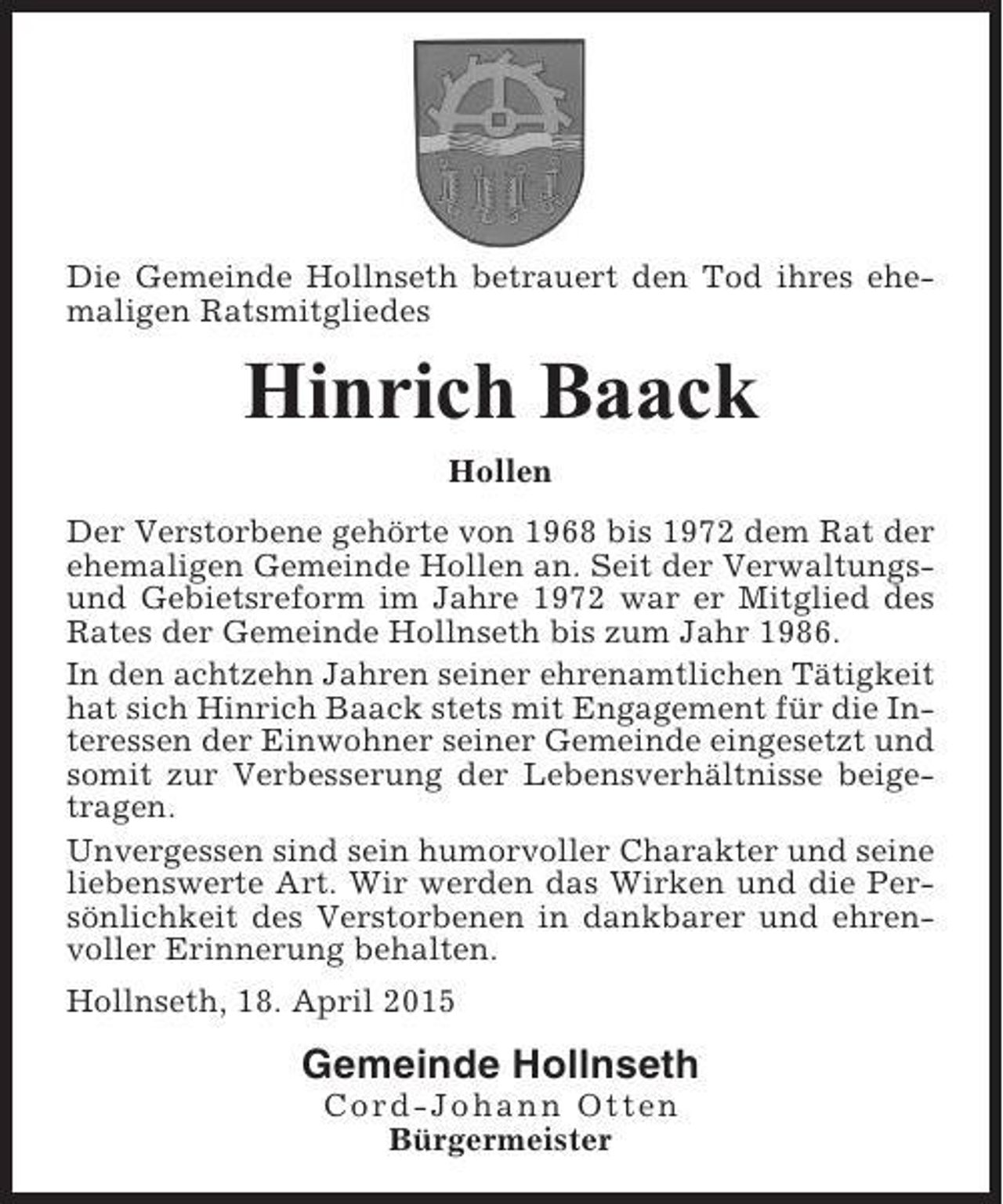 Die Gemeinde Hollnseth betrauert den Tod ihres ehemaligen Ratsmitgliedes

Hinrich Baack

Hollen

Der Verstorbene gehörte von 1968 bis 1972 dem Rat der ehemaligen Gemeinde Hollen an. Seit der Verwaltungs- und Gebietsreform im Jahre 1972 war er Mitglied des Rates der Gemeinde Hollnseth bis zum Jahr 1986.

In den achtzehn Jahren seiner ehrenamtlichen Tätigkeit hat sich Hinrich Baack stets mit Engagement für die Interessen der Einwohner seiner Gemeinde eingesetzt und somit zur Verbesserung der Lebensverhältnisse beigetragen.

Unvergessen sind sein humorvoller Charakter und seine liebenswerte Art. Wir werden das Wirken und die Persönlichkeit des Verstorbenen in dankbarer und ehrenvoller Erinnerung behalten.

Hollnseth, 18. April 2015

Gemeinde Hollnseth
Cord-Johann Otten
Bürgermeister